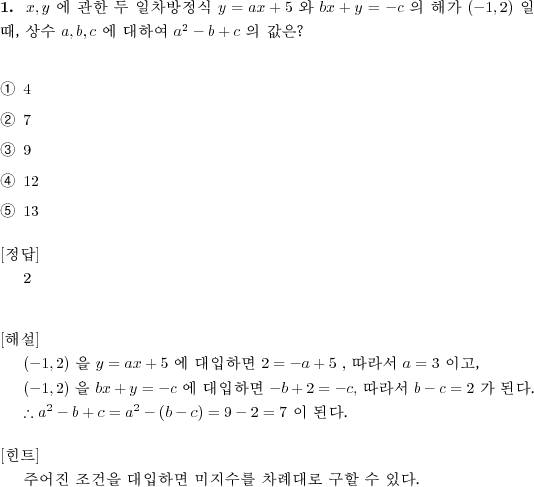 **1.** $x, y$ 에 관한 두 일차방정식 $y = ax + 5$ 와 $bx + y = -c$ 의 해가 $(-1, 2)$ 일 때, 상수 $a, b, c$ 에 대하여 $a^2 - b + c$ 의 값은?

① 4

② 7

③ 9

④ 12

⑤ 13

[정답]
2

[해설]
$(-1, 2)$ 을 $y = ax + 5$ 에 대입하면 $2 = -a + 5$ , 따라서 $a = 3$ 이고,
$(-1, 2)$ 을 $bx + y = -c$ 에 대입하면 $-b + 2 = -c$, 따라서 $b - c = 2$ 가 된다.
$\therefore a^2 - b + c = a^2 - (b - c) = 9 - 2 = 7$ 이 된다.

[힌트]
주어진 조건을 대입하면 미지수를 차례대로 구할 수 있다.